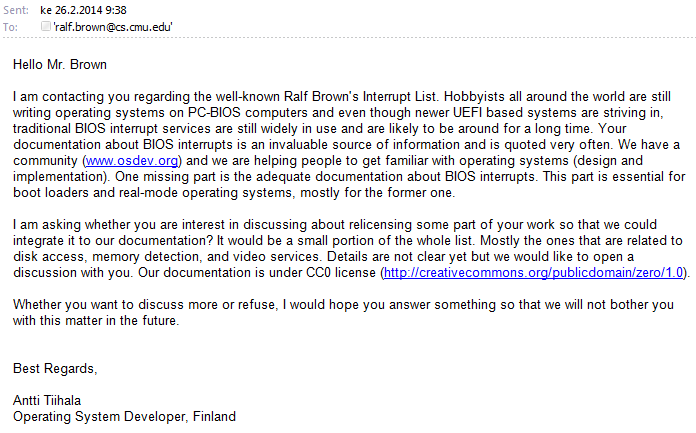 Sent: ke 26.2.2014 9:38
To: 'ralf.brown@cs.cmu.edu'

Hello Mr. Brown

I am contacting you regarding the well-known Ralf Brown's Interrupt List. Hobbyists all around the world are still writing operating systems on PC-BIOS computers and even though newer UEFI based systems are striving in, traditional BIOS interrupt services are still widely in use and are likely to be around for a long time. Your documentation about BIOS interrupts is an invaluable source of information and is quoted very often. We have a community (www.osdev.org) and we are helping people to get familiar with operating systems (design and implementation). One missing part is the adequate documentation about BIOS interrupts. This part is essential for boot loaders and real-mode operating systems, mostly for the former one.

I am asking whether you are interest in discussing about relicensing some part of your work so that we could integrate it to our documentation? It would be a small portion of the whole list. Mostly the ones that are related to disk access, memory detection, and video services. Details are not clear yet but we would like to open a discussion with you. Our documentation is under CC0 license (http://creativecommons.org/publicdomain/zero/1.0).

Whether you want to discuss more or refuse, I would hope you answer something so that we will not bother you with this matter in the future.

Best Regards,

Antti Tiihala
Operating System Developer, Finland